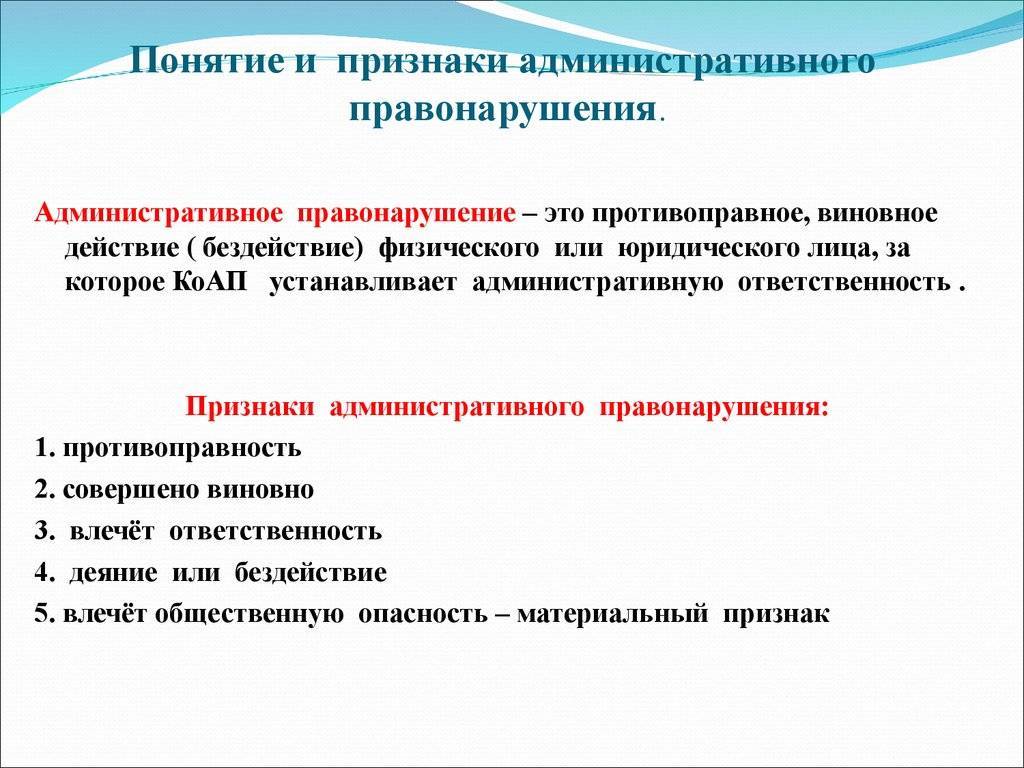 Понятие и признаки административного правонарушения.

Административное правонарушение – это противоправное, виновное действие ( бездействие) физического или юридического лица, за которое КоАП устанавливает административную ответственность .

Признаки административного правонарушения:

1. противоправность

2. совершено виновно

3. влечёт ответственность

4. деяние или бездействие

5. влечёт общественную опасность – материальный признак